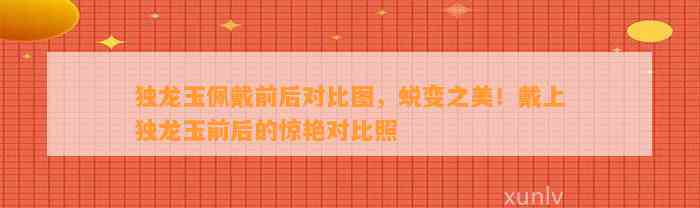 独龙玉佩戴前后对比图，蜕变之美！戴上独龙玉前后的惊艳对比照

xunlv